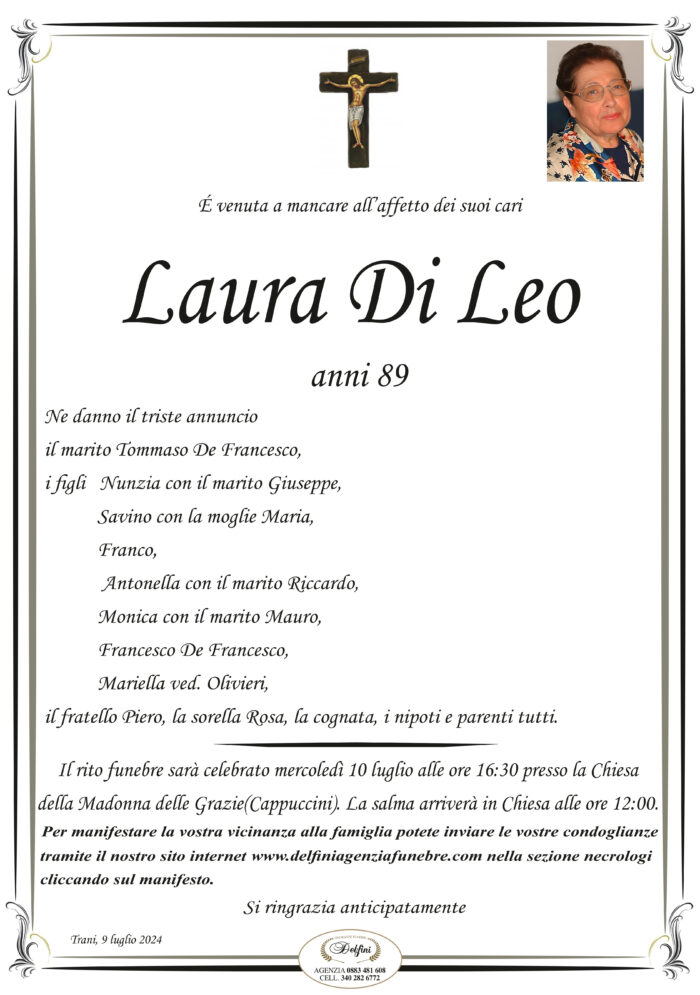 É venuta a mancare all'affetto dei suoi cari

Laura Di Leo

anni 89

Ne danno il triste annuncio
il marito Tommaso De Francesco,
i figli Nunzia con il marito Giuseppe,
Savino con la moglie Maria,
Franco,
Antonella con il marito Riccardo,
Monica con il marito Mauro,
Francesco De Francesco,
Mariella ved. Olivieri,
il fratello Piero, la sorella Rosa, la cognata, i nipoti e parenti tutti.

Il rito funebre sarà celebrato mercoledì 10 luglio alle ore 16:30 presso la Chiesa della Madonna delle Grazie(Cappuccini). La salma arriverà in Chiesa alle ore 12:00.

Per manifestare la vostra vicinanza alla famiglia potete inviare le vostre condoglianze tramite il nostro sito internet www.delfiniagenziafunebre.com nella sezione necrologi cliccando sul manifesto.

Si ringrazia anticipatamente

Trani, 9 luglio 2024

Delfini
AGENZIA 0883 481 608
CELL. 340 282 6772